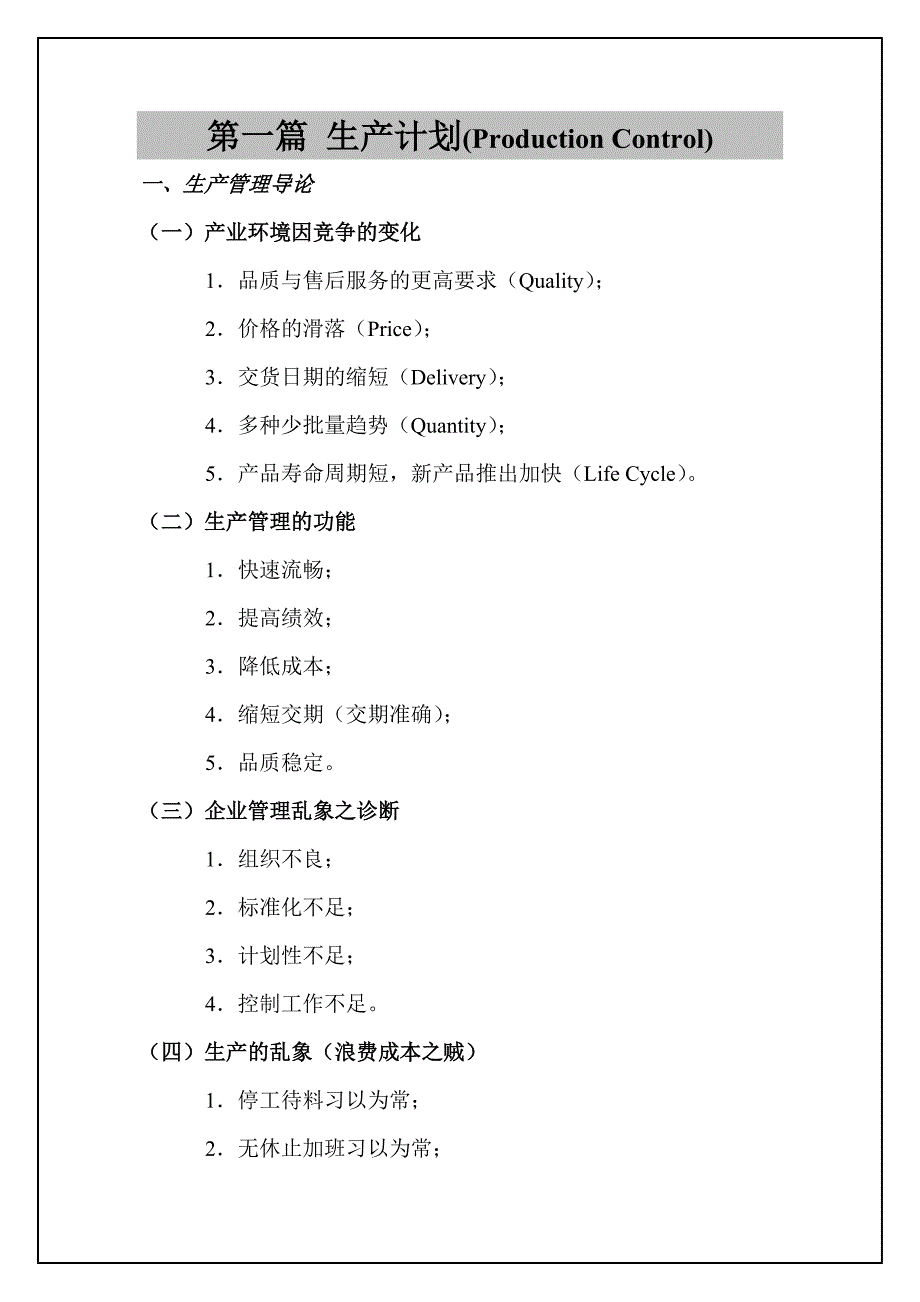 第一篇 生产计划(Production Control)

一、生产管理导论

（一）产业环境因竞争的变化

1．品质与售后服务的更高要求（Quality）；

2．价格的滑落（Price）；

3．交货日期的缩短（Delivery）；

4．多种少批量趋势（Quantity）；

5．产品寿命周期短，新产品推出加快（Life Cycle）。

（二）生产管理的功能

1．快速流畅；

2．提高绩效；

3．降低成本；

4．缩短交期（交期准确）；

5．品质稳定。

（三）企业管理乱象之诊断

1．组织不良；

2．标准化不足；

3．计划性不足；

4．控制工作不足。

（四）生产的乱象（浪费成本之贼）

1．停工待料习以为常；

2．无休止加班习以为常；